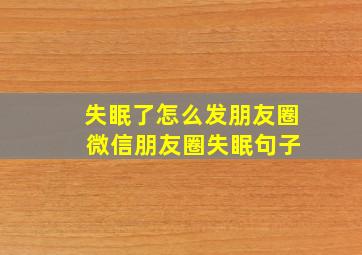 失眠了怎么发朋友圈
微信朋友圈失眠句子